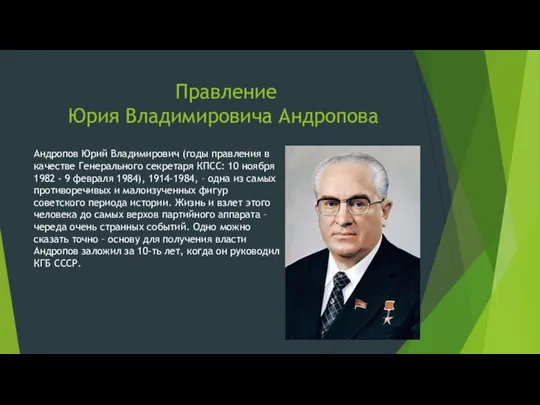 Правление
Юрия Владимировича Андропова

Андропов Юрий Владимирович (годы правления в качестве Генерального секретаря КПСС: 10 ноября 1982 - 9 февраля 1984), 1914-1984, - одна из самых противоречивых и малоизученных фигур советского периода истории. Жизнь и взлет этого человека до самых верхов партийного аппарата - череда очень странных событий. Одно можно сказать точно - основу для получения власти Андропов заложил за 10-ть лет, когда он руководил КГБ СССР.